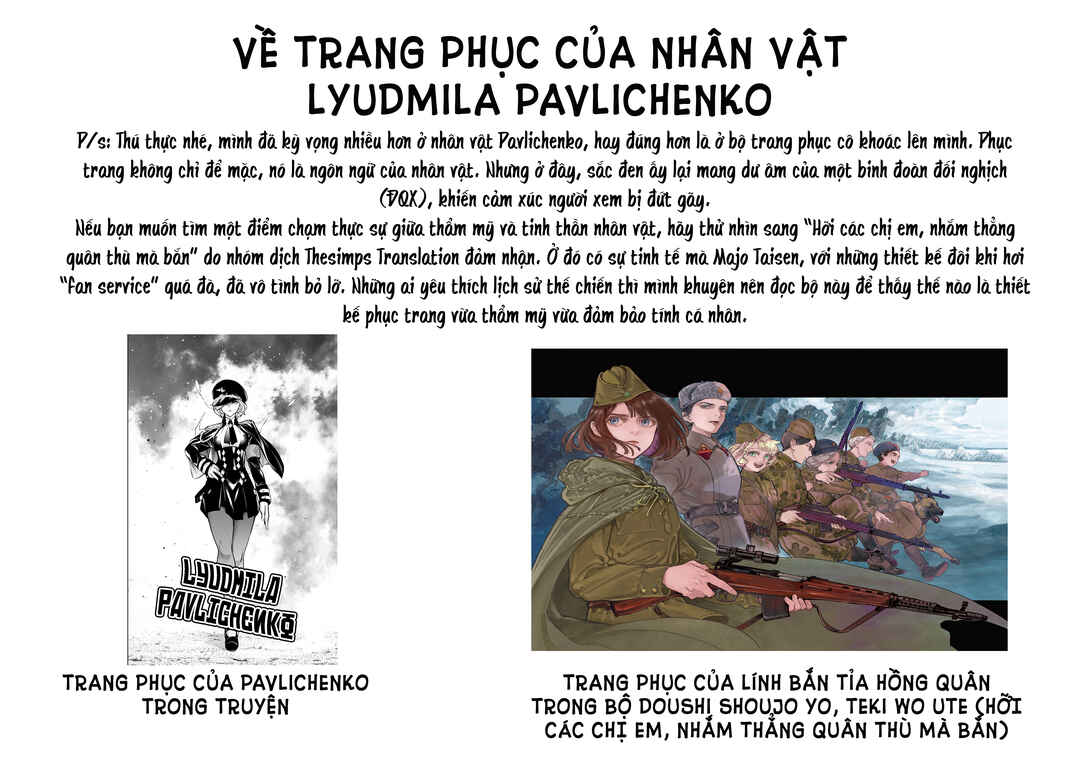 VỀ TRANG PHỤC CỦA NHÂN VẬT
LYUDMILA PAVLICHENKO

P/s: Thú thực nhé, mình đã kỳ vọng nhiều hơn ở nhân vật Pavlichenko, hay đúng hơn là ở bộ trang phục cô khoác lên mình. Phục trang không chỉ để mặc, nó là ngôn ngữ của nhân vật. Nhưng ở đây, sắc đen ấy lại mang dư âm của một binh đoàn đối nghịch (ĐQX), khiến cảm xúc người xem bị đứt gãy.

Nếu bạn muốn tìm một điểm chạm thực sự giữa thẩm mỹ và tinh thần nhân vật, hãy thử nhìn sang "Hỡi các chị em, nhắm thẳng quân thù mà bắn" do nhóm dịch Thesimps Translation đảm nhận. Ở đó có sự tinh tế mà Majo Taisen, với những thiết kế đôi khi hơi "fan service" quá đà, đã vô tình bỏ lỡ. Những ai yêu thích lịch sử thế chiến thì mình khuyên nên đọc bộ này để thấy thế nào là thiết kế phục trang vừa thẩm mỹ vừa đảm bảo tính cá nhân.

LYUDMILA PAVLICHENKO

TRANG PHỤC CỦA PAVLICHENKO
TRONG TRUYỆN

TRANG PHỤC CỦA LÍNH BẮN TỈA HỒNG QUÂN
TRONG BỘ DOUSHI SHOUJO YO, TEKI WO UTE (HỠI
CÁC CHỊ EM, NHẮM THẲNG QUÂN THÙ MÀ BẮN)